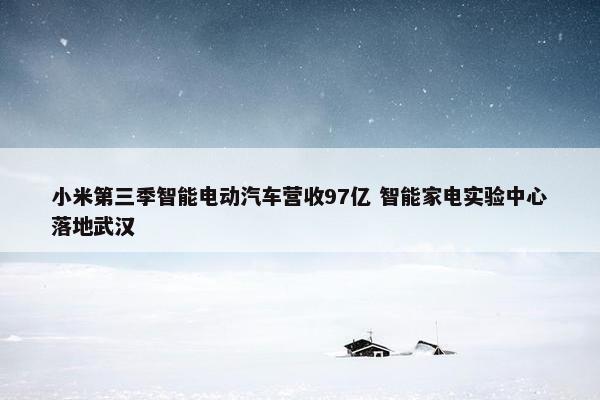 小米第三季智能电动汽车营收97亿 智能家电实验中心落地武汉